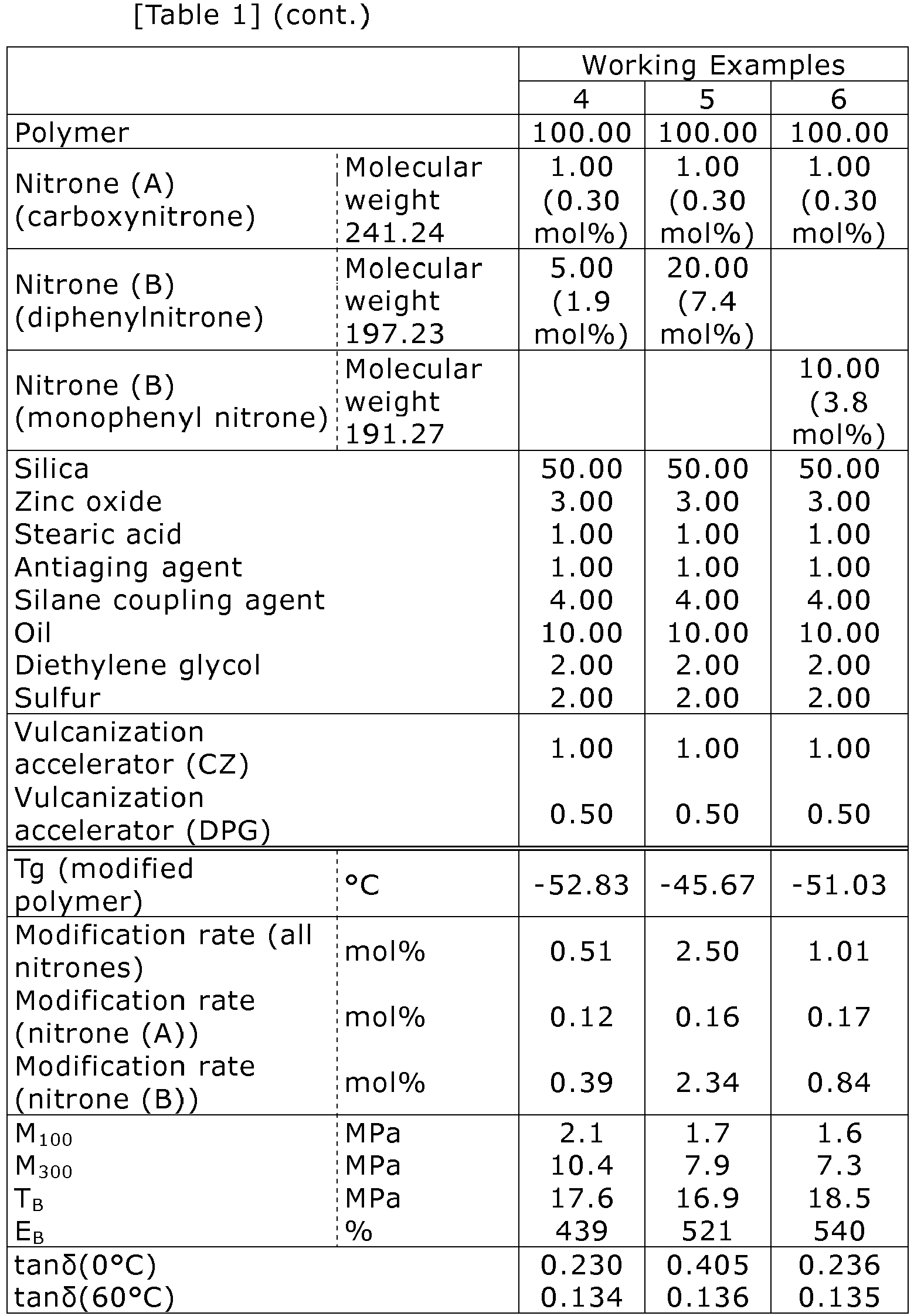 [Table 1] (cont.)

| | | Working Examples | | |
|---|---|---|---|---|
| | | 4 | 5 | 6 |
| Polymer | | 100.00 | 100.00 | 100.00 |
| Nitrone (A) (carboxynitrone) | Molecular weight 241.24 | 1.00 (0.30 mol%) | 1.00 (0.30 mol%) | 1.00 (0.30 mol%) |
| Nitrone (B) (diphenylnitrone) | Molecular weight 197.23 | 5.00 (1.9 mol%) | 20.00 (7.4 mol%) | |
| Nitrone (B) (monophenyl nitrone) | Molecular weight 191.27 | | | 10.00 (3.8 mol%) |
| Silica | | 50.00 | 50.00 | 50.00 |
| Zinc oxide | | 3.00 | 3.00 | 3.00 |
| Stearic acid | | 1.00 | 1.00 | 1.00 |
| Antiaging agent | | 1.00 | 1.00 | 1.00 |
| Silane coupling agent | | 4.00 | 4.00 | 4.00 |
| Oil | | 10.00 | 10.00 | 10.00 |
| Diethylene glycol | | 2.00 | 2.00 | 2.00 |
| Sulfur | | 2.00 | 2.00 | 2.00 |
| Vulcanization accelerator (CZ) | | 1.00 | 1.00 | 1.00 |
| Vulcanization accelerator (DPG) | | 0.50 | 0.50 | 0.50 |
| Tg (modified polymer) | °C | -52.83 | -45.67 | -51.03 |
| Modification rate (all nitrones) | mol% | 0.51 | 2.50 | 1.01 |
| Modification rate (nitrone (A)) | mol% | 0.12 | 0.16 | 0.17 |
| Modification rate (nitrone (B)) | mol% | 0.39 | 2.34 | 0.84 |
| $M_{100}$ | MPa | 2.1 | 1.7 | 1.6 |
| $M_{300}$ | MPa | 10.4 | 7.9 | 7.3 |
| $T_B$ | MPa | 17.6 | 16.9 | 18.5 |
| $E_B$ | % | 439 | 521 | 540 |
| tanδ(0°C) | | 0.230 | 0.405 | 0.236 |
| tanδ(60°C) | | 0.134 | 0.136 | 0.135 |